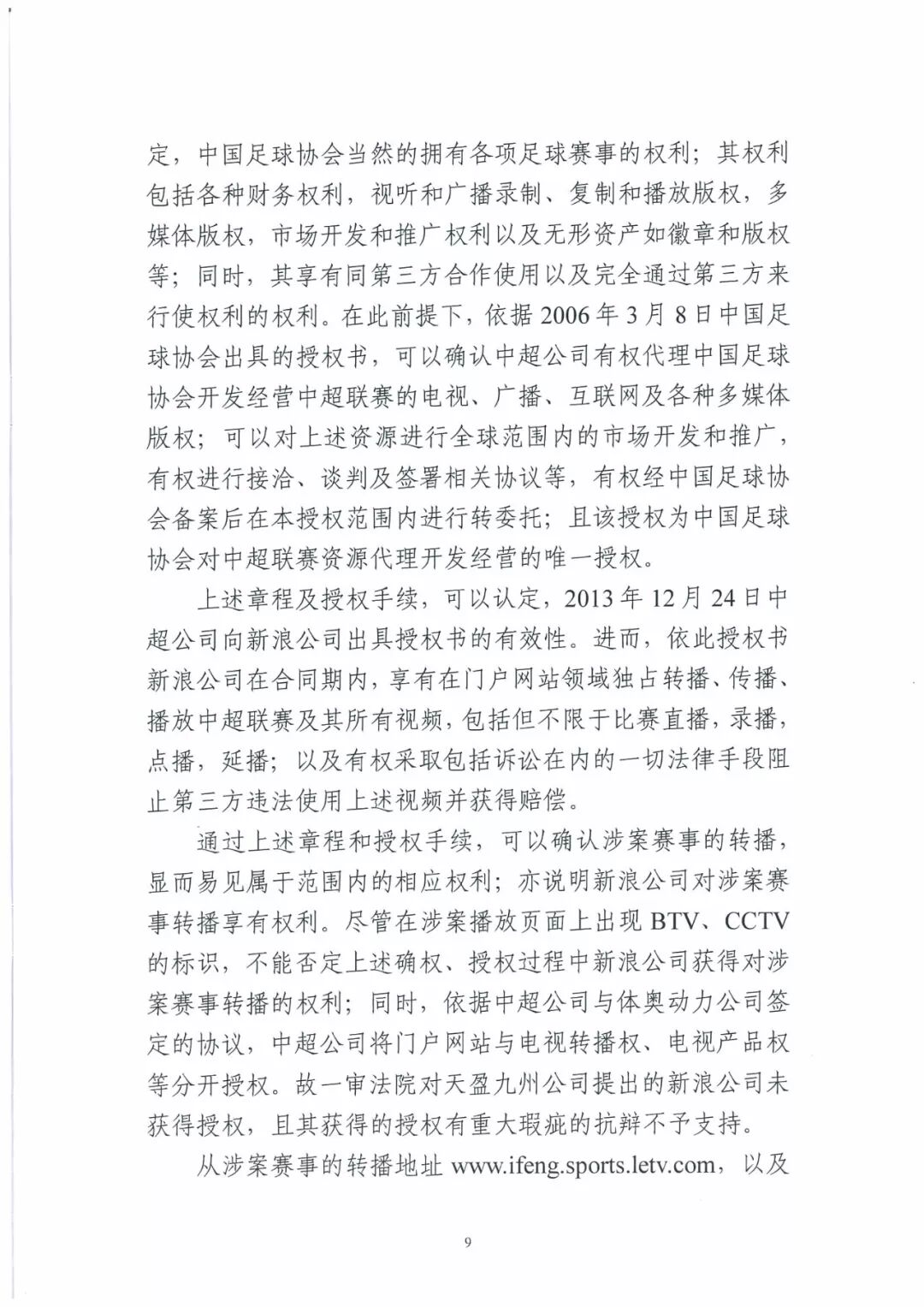 定，中国足球协会当然的拥有各项足球赛事的权利；其权利包括各种财务权利，视听和广播录制、复制和播放版权，多媒体版权，市场开发和推广权利以及无形资产如徽章和版权等；同时，其享有同第三方合作使用以及完全通过第三方来行使权利的权利。在此前提下，依据2006年3月8日中国足球协会出具的授权书，可以确认中超公司有权代理中国足球协会开发经营中超联赛的电视、广播、互联网及各种多媒体版权；可以对上述资源进行全球范围内的市场开发和推广，有权进行接洽、谈判及签署相关协议等，有权经中国足球协会备案后在本授权范围内进行转委托；且该授权为中国足球协会对中超联赛资源代理开发经营的唯一授权。

上述章程及授权手续，可以认定，2013年12月24日中超公司向新浪公司出具授权书的有效性。进而，依此授权书新浪公司在合同期内，享有在门户网站领域独占转播、传播、播放中超联赛及其所有视频，包括但不限于比赛直播，录播，点播，延播；以及有权采取包括诉讼在内的一切法律手段阻止第三方违法使用上述视频并获得赔偿。

通过上述章程和授权手续，可以确认涉案赛事的转播，显而易见属于范围内的相应权利；亦说明新浪公司对涉案赛事转播享有权利。尽管在涉案播放页面上出现BTV、CCTV的标识，不能否定上述确权、授权过程中新浪公司获得对涉案赛事转播的权利；同时，依据中超公司与体奥动力公司签定的协议，中超公司将门户网站与电视转播权、电视产品权等分开授权。故一审法院对天盈九州公司提出的新浪公司未获得授权，且其获得的授权有重大瑕疵的抗辩不予支持。

从涉案赛事的转播地址www.ifeng.sports.letv.com，以及

9